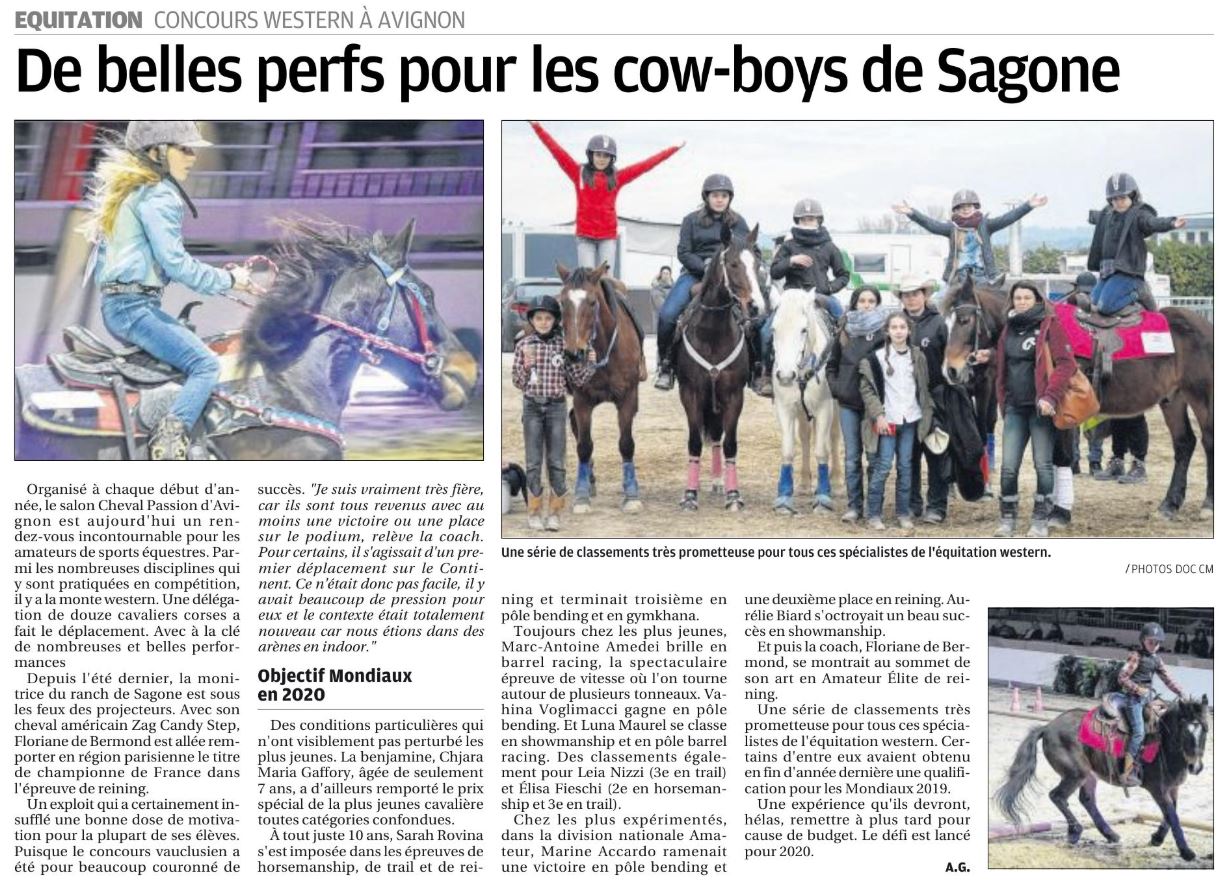 EQUITATION CONCOURS WESTERN À AVIGNON

De belles perfs pour les cow-boys de Sagone

Une série de classements très prometteuse pour tous ces spécialistes de l'équitation western.

/ PHOTOS DOC CM

Organisé à chaque début d'année, le salon Cheval Passion d'Avignon est aujourd'hui un rendez-vous incontournable pour les amateurs de sports équestres. Parmi les nombreuses disciplines qui y sont pratiquées en compétition, il y a la monte western. Une délégation de douze cavaliers corses a fait le déplacement. Avec à la clé de nombreuses et belles performances

Depuis l'été dernier, la monitrice du ranch de Sagone est sous les feux des projecteurs. Avec son cheval américain Zag Candy Step, Floriane de Bermond est allée remporter en région parisienne le titre de championne de France dans l'épreuve de reining.

Un exploit qui a certainement insufflé une bonne dose de motivation pour la plupart de ses élèves. Puisque le concours vauclusien a été pour beaucoup couronné de succès. "Je suis vraiment très fière, car ils sont tous revenus avec au moins une victoire ou une place sur le podium, relève la coach. Pour certains, il s'agissait d'un premier déplacement sur le Continent. Ce n'était donc pas facile, il y avait beaucoup de pression pour eux et le contexte était totalement nouveau car nous étions dans des arènes en indoor."

Objectif Mondiaux en 2020

Des conditions particulières qui n'ont visiblement pas perturbé les plus jeunes. La benjamine, Chjara Maria Gaffory, âgée de seulement 7 ans, a d'ailleurs remporté le prix spécial de la plus jeunes cavalière toutes catégories confondues.

À tout juste 10 ans, Sarah Rovina s'est imposée dans les épreuves de horsemanship, de trail et de reining et terminait troisième en pôle bending et en gymkhana.

Toujours chez les plus jeunes, Marc-Antoine Amedei brille en barrel racing, la spectaculaire épreuve de vitesse où l'on tourne autour de plusieurs tonneaux. Vahina Voglimacci gagne en pôle bending. Et Luna Maurel se classe en showmanship et en pôle barrel racing. Des classements également pour Leia Nizzi (3e en trail) et Élisa Fieschi (2e en horsemanship et 3e en trail).

Chez les plus expérimentés, dans la division nationale Amateur, Marine Accardo ramenait une victoire en pôle bending et une deuxième place en reining. Aurélie Biard s'octroyait un beau succès en showmanship.

Et puis la coach, Floriane de Bermond, se montrait au sommet de son art en Amateur Élite de reining.

Une série de classements très prometteuse pour tous ces spécialistes de l'équitation western. Certains d'entre eux avaient obtenu en fin d'année dernière une qualification pour les Mondiaux 2019.

Une expérience qu'ils devront, hélas, remettre à plus tard pour cause de budget. Le défi est lancé pour 2020.

A.G.